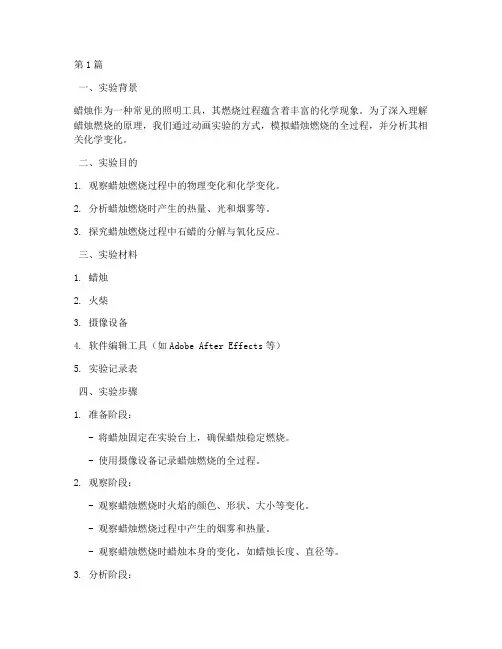 第1篇

一、实验背景

蜡烛作为一种常见的照明工具，其燃烧过程蕴含着丰富的化学现象。为了深入理解蜡烛燃烧的原理，我们通过动画实验的方式，模拟蜡烛燃烧的全过程，并分析其相关化学变化。

二、实验目的

1. 观察蜡烛燃烧过程中的物理变化和化学变化。

2. 分析蜡烛燃烧时产生的热量、光和烟雾等。

3. 探究蜡烛燃烧过程中石蜡的分解与氧化反应。

三、实验材料

1. 蜡烛

2. 火柴

3. 摄像设备

4. 软件编辑工具（如 Adobe After Effects 等）

5. 实验记录表

四、实验步骤

1. 准备阶段：

- 将蜡烛固定在实验台上，确保蜡烛稳定燃烧。

- 使用摄像设备记录蜡烛燃烧的全过程。

2. 观察阶段：

- 观察蜡烛燃烧时火焰的颜色、形状、大小等变化。

- 观察蜡烛燃烧过程中产生的烟雾和热量。

- 观察蜡烛燃烧时蜡烛本身的变化，如蜡烛长度、直径等。

3. 分析阶段：